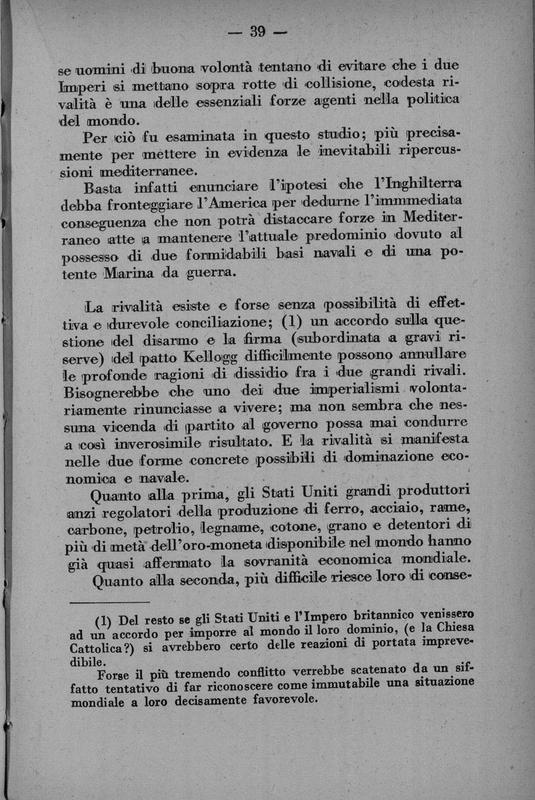 — 39 —

se uomini di buona volontà tentano di evitare che i due Imperi si mettano sopra rotte di collisione, codesta rivalità è una delle essenziali forze agenti nella politica del mondo.

Per ciò fu esaminata in questo studio; più precisamente per mettere in evidenza le inevitabili ripercussioni mediterranee.

Basta infatti enunciare l'ipotesi che l'Inghilterra debba fronteggiare l'America per dedurne l'immmediata conseguenza che non potrà distaccare forze in Mediterraneo atte a mantenere l'attuale predominio dovuto al possesso di due formidabili basi navali e di una potente Marina da guerra.

La rivalità esiste e forse senza possibilità di effettiva e durevole conciliazione; (1) un accordo sulla questione del disarmo e la firma (subordinata a gravi riserve) del patto Kellogg difficilmente possono annullare le profonde ragioni di dissidio fra i due grandi rivali. Bisognerebbe che uno dei due imperialismi volontariamente rinunciasse a vivere; ma non sembra che nessuna vicenda di partito al governo possa mai condurre a così inverosimile risultato. E la rivalità si manifesta nelle due forme concrete possibili di dominazione economica e navale.

Quanto alla prima, gli Stati Uniti grandi produttori anzi regolatori della produzione di ferro, acciaio, rame, carbone, petrolio, legname, cotone, grano e detentori di più di metà dell'oro-moneta disponibile nel mondo hanno già quasi affermato la sovranità economica mondiale.

Quanto alla seconda, più difficile riesce loro di conse-

(1) Del resto se gli Stati Uniti e l'Impero britannico venissero ad un accordo per imporre al mondo il loro dominio, (e la Chiesa Cattolica?) si avrebbero certo delle reazioni di portata imprevedibile.

Forse il più tremendo conflitto verrebbe scatenato da un siffatto tentativo di far riconoscere come immutabile una situazione mondiale a loro decisamente favorevole.